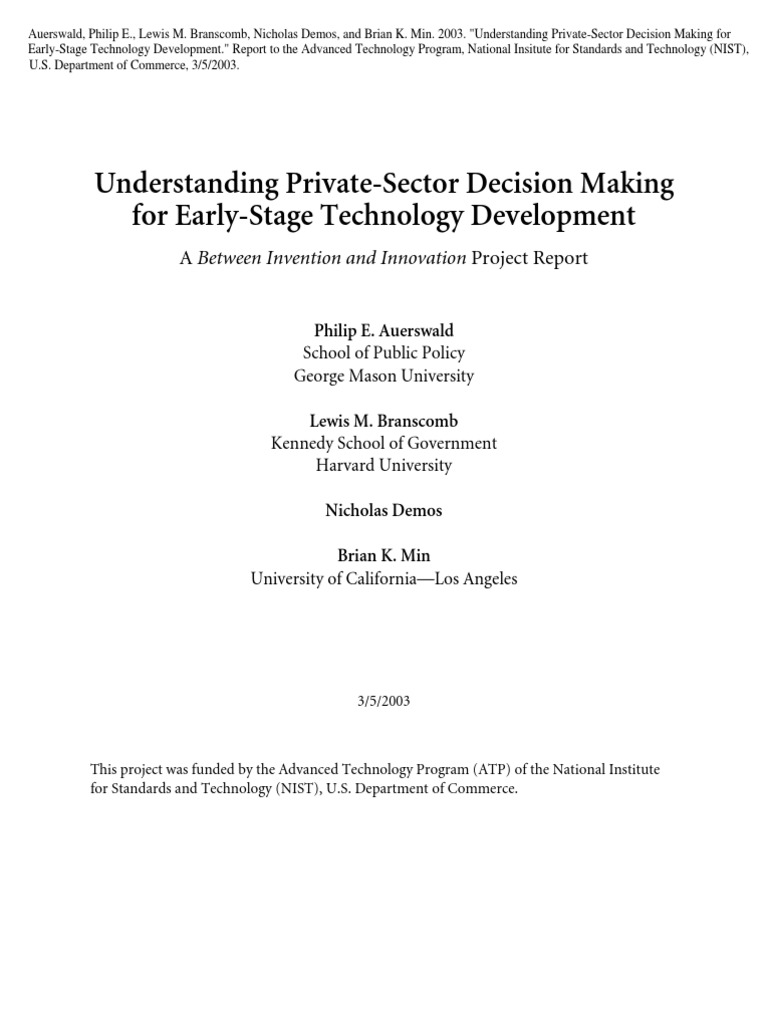 Auerswald, Philip E., Lewis M. Branscomb, Nicholas Demos, and Brian K. Min. 2003. "Understanding Private-Sector Decision Making for Early-Stage Technology Development." Report to the Advanced Technology Program, National Insitute for Standards and Technology (NIST), U.S. Department of Commerce, 3/5/2003.

Understanding Private-Sector Decision Making for Early-Stage Technology Development

A Between Invention and Innovation Project Report

Philip E. Auerswald
School of Public Policy
George Mason University

Lewis M. Branscomb
Kennedy School of Government
Harvard University

Nicholas Demos

Brian K. Min
University of California—Los Angeles

3/5/2003

This project was funded by the Advanced Technology Program (ATP) of the National Institute for Standards and Technology (NIST), U.S. Department of Commerce.